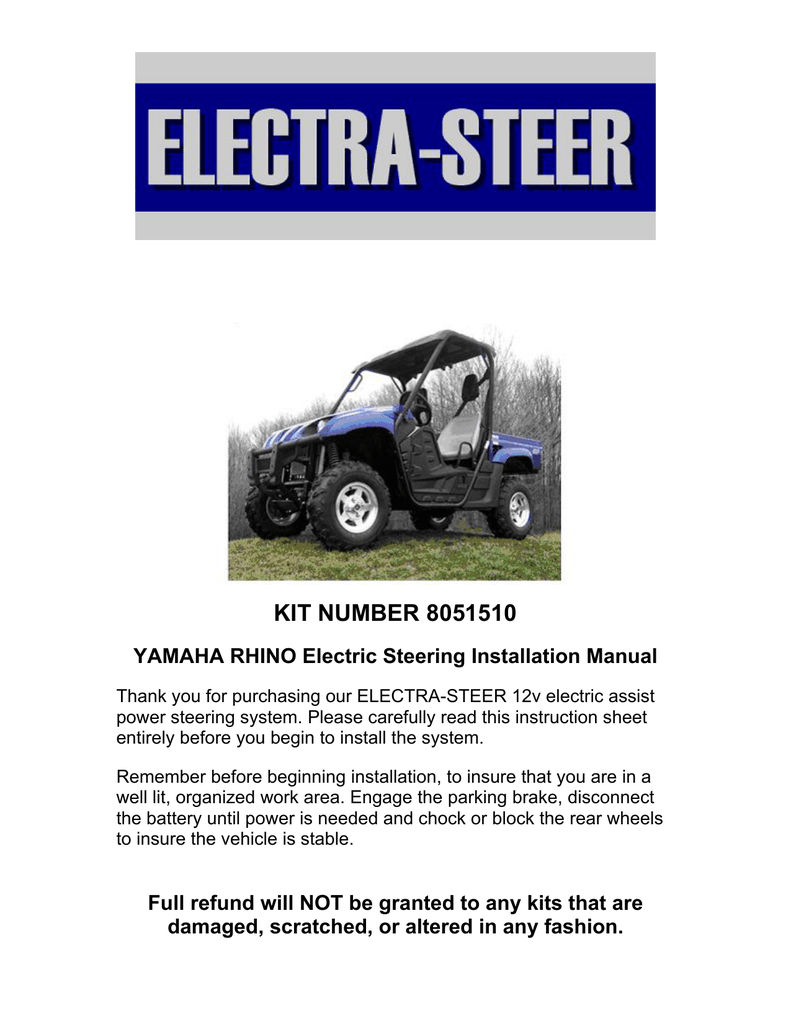 ELECTRA-STEER

KIT NUMBER 8051510

YAMAHA RHINO Electric Steering Installation Manual

Thank you for purchasing our ELECTRA-STEER 12v electric assist power steering system. Please carefully read this instruction sheet entirely before you begin to install the system.

Remember before beginning installation, to insure that you are in a well lit, organized work area. Engage the parking brake, disconnect the battery until power is needed and chock or block the rear wheels to insure the vehicle is stable.

Full refund will NOT be granted to any kits that are damaged, scratched, or altered in any fashion.